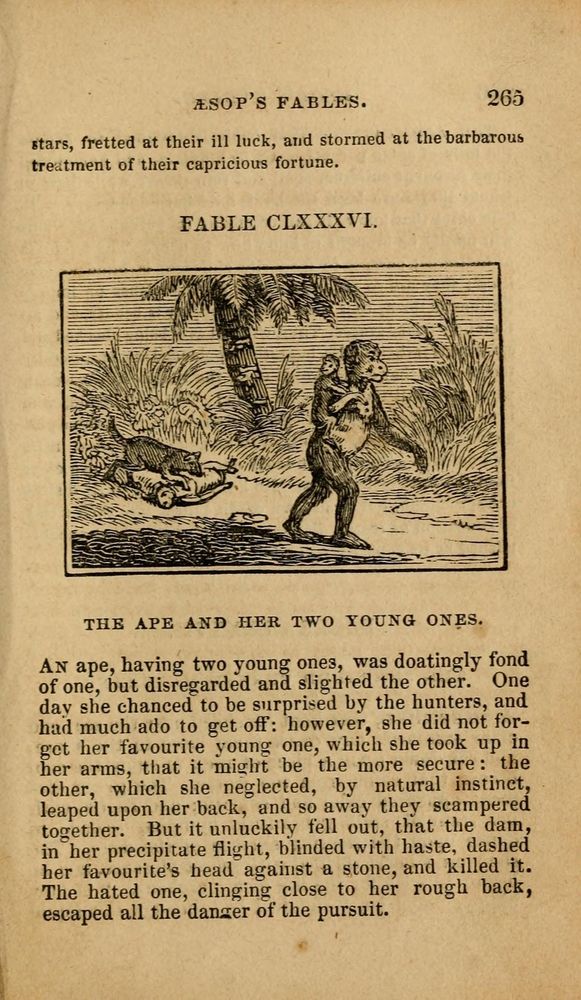 ÆSOP'S FABLES. 265

stars, fretted at their ill luck, and stormed at the barbarous treatment of their capricious fortune.

FABLE CLXXXVI.

THE APE AND HER TWO YOUNG ONES.

An ape, having two young ones, was doatingly fond of one, but disregarded and slighted the other. One day she chanced to be surprised by the hunters, and had much ado to get off: however, she did not forget her favourite young one, which she took up in her arms, that it might be the more secure: the other, which she neglected, by natural instinct, leaped upon her back, and so away they scampered together. But it unluckily fell out, that the dam, in her precipitate flight, blinded with haste, dashed her favourite's head against a stone, and killed it. The hated one, clinging close to her rough back, escaped all the danger of the pursuit.